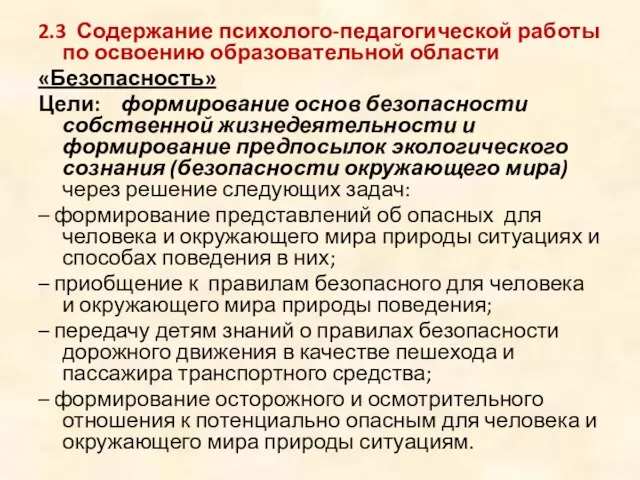 2.3 Содержание психолого-педагогической работы по освоению образовательной области

«Безопасность»

Цели: формирование основ безопасности собственной жизнедеятельности и формирование предпосылок экологического сознания (безопасности окружающего мира) через решение следующих задач:

– формирование представлений об опасных для человека и окружающего мира природы ситуациях и способах поведения в них;

– приобщение к правилам безопасного для человека и окружающего мира природы поведения;

– передачу детям знаний о правилах безопасности дорожного движения в качестве пешехода и пассажира транспортного средства;

– формирование осторожного и осмотрительного отношения к потенциально опасным для человека и окружающего мира природы ситуациям.